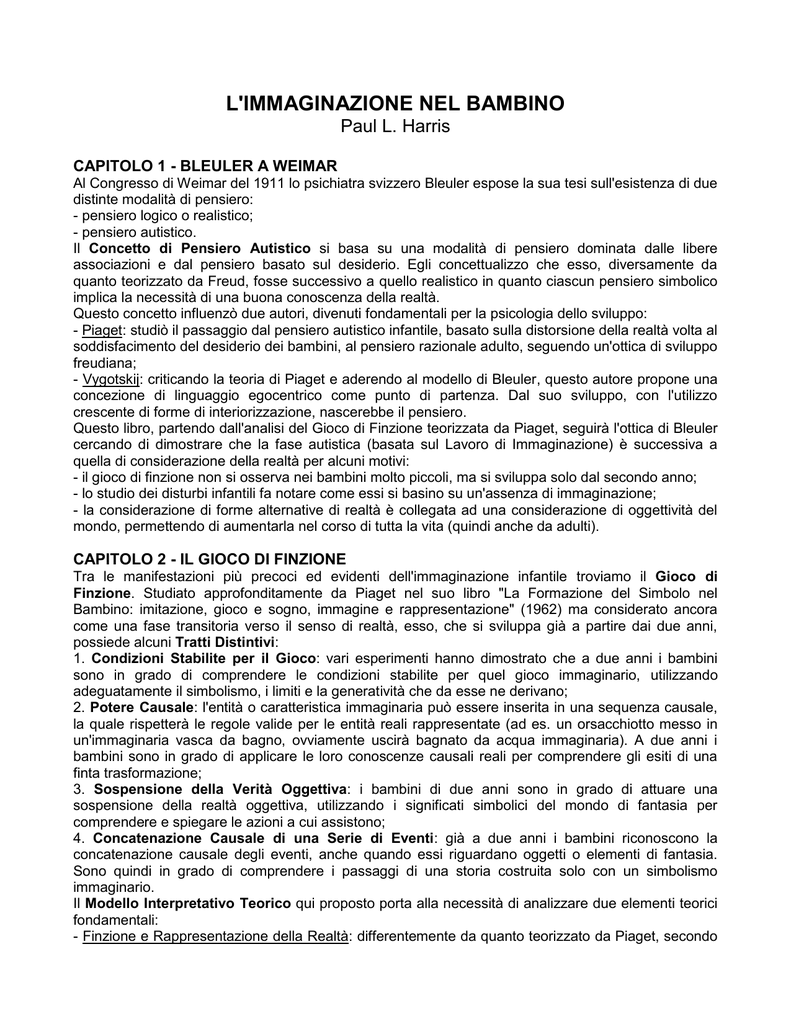 L'IMMAGINAZIONE NEL BAMBINO
Paul L. Harris

CAPITOLO 1 - BLEULER A WEIMAR
Al Congresso di Weimar del 1911 lo psichiatra svizzero Bleuler espose la sua tesi sull'esistenza di due distinte modalità di pensiero:
- pensiero logico o realistico;
- pensiero autistico.
Il Concetto di Pensiero Autistico si basa su una modalità di pensiero dominata dalle libere associazioni e dal pensiero basato sul desiderio. Egli concettualizzo che esso, diversamente da quanto teorizzato da Freud, fosse successivo a quello realistico in quanto ciascun pensiero simbolico implica la necessità di una buona conoscenza della realtà.
Questo concetto influenzò due autori, divenuti fondamentali per la psicologia dello sviluppo:
- Piaget: studiò il passaggio dal pensiero autistico infantile, basato sulla distorsione della realtà volta al soddisfacimento del desiderio dei bambini, al pensiero razionale adulto, seguendo un'ottica di sviluppo freudiana;
- Vygotskij: criticando la teoria di Piaget e aderendo al modello di Bleuler, questo autore propone una concezione di linguaggio egocentrico come punto di partenza. Dal suo sviluppo, con l'utilizzo crescente di forme di interiorizzazione, nascerebbe il pensiero.
Questo libro, partendo dall'analisi del Gioco di Finzione teorizzata da Piaget, seguirà l'ottica di Bleuler cercando di dimostrare che la fase autistica (basata sul Lavoro di Immaginazione) è successiva a quella di considerazione della realtà per alcuni motivi:
- il gioco di finzione non si osserva nei bambini molto piccoli, ma si sviluppa solo dal secondo anno;
- lo studio dei disturbi infantili fa notare come essi si basino su un'assenza di immaginazione;
- la considerazione di forme alternative di realtà è collegata ad una considerazione di oggettività del mondo, permettendo di aumentarla nel corso di tutta la vita (quindi anche da adulti).

CAPITOLO 2 - IL GIOCO DI FINZIONE
Tra le manifestazioni più precoci ed evidenti dell'immaginazione infantile troviamo il Gioco di Finzione. Studiato approfonditamente da Piaget nel suo libro "La Formazione del Simbolo nel Bambino: imitazione, gioco e sogno, immagine e rappresentazione" (1962) ma considerato ancora come una fase transitoria verso il senso di realtà, esso, che si sviluppa già a partire dai due anni, possiede alcuni Tratti Distintivi:
1. Condizioni Stabilite per il Gioco: vari esperimenti hanno dimostrato che a due anni i bambini sono in grado di comprendere le condizioni stabilite per quel gioco immaginario, utilizzando adeguatamente il simbolismo, i limiti e la generatività che da esse ne derivano;
2. Potere Causale: l'entità o caratteristica immaginaria può essere inserita in una sequenza causale, la quale rispetterà le regole valide per le entità reali rappresentate (ad es. un orsacchiotto messo in un'immaginaria vasca da bagno, ovviamente uscirà bagnato da acqua immaginaria). A due anni i bambini sono in grado di applicare le loro conoscenze causali reali per comprendere gli esiti di una finta trasformazione;
3. Sospensione della Verità Oggettiva: i bambini di due anni sono in grado di attuare una sospensione della realtà oggettiva, utilizzando i significati simbolici del mondo di fantasia per comprendere e spiegare le azioni a cui assistono;
4. Concatenazione Causale di una Serie di Eventi: già a due anni i bambini riconoscono la concatenazione causale degli eventi, anche quando essi riguardano oggetti o elementi di fantasia. Sono quindi in grado di comprendere i passaggi di una storia costruita solo con un simbolismo immaginario.
Il Modello Interpretativo Teorico qui proposto porta alla necessità di analizzare due elementi teorici fondamentali:
- Finzione e Rappresentazione della Realtà: differentemente da quanto teorizzato da Piaget, secondo